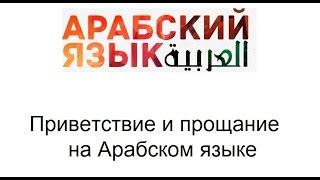 АРАБСКИЙ
ЯЗЫК العربية

Приветствие и прощание
на Арабском языке